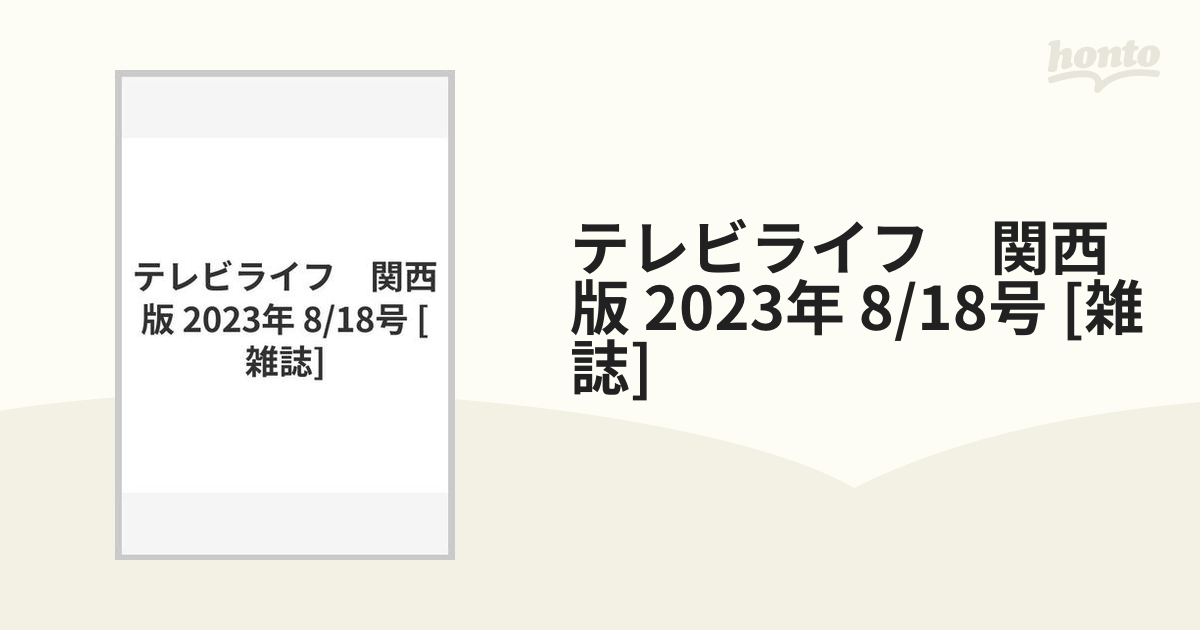 honto

テレビライフ　関西版 2023年 8/18号 [雑誌]

テレビライフ　関西版 2023年 8/18号 [雑誌]